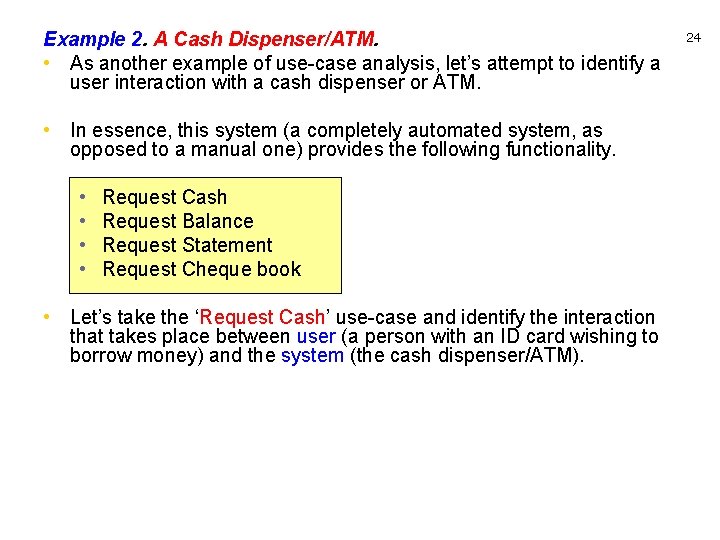 Example 2. A Cash Dispenser/ATM.

24

• As another example of use-case analysis, let's attempt to identify a user interaction with a cash dispenser or ATM.

• In essence, this system (a completely automated system, as opposed to a manual one) provides the following functionality.

• Request Cash
• Request Balance
• Request Statement
• Request Cheque book

• Let's take the 'Request Cash' use-case and identify the interaction that takes place between user (a person with an ID card wishing to borrow money) and the system (the cash dispenser/ATM).